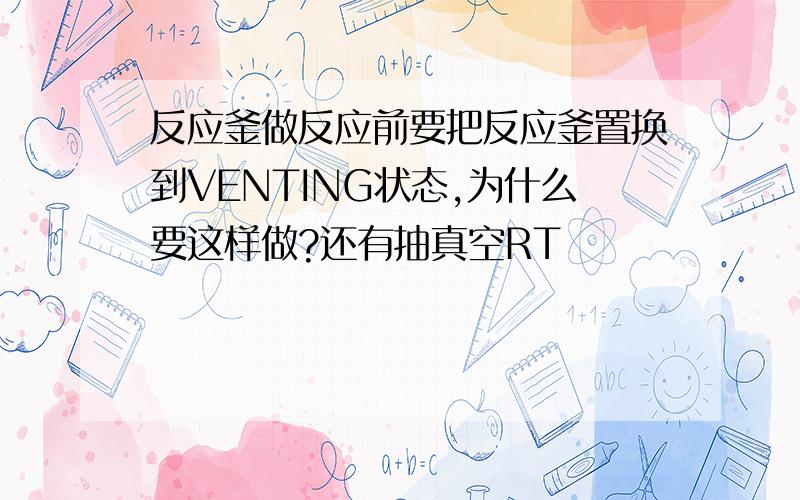 1+1=2

a+b=c

abc

反应釜做反应前要把反应釜置换到VENTING状态,为什么要这样做?还有抽真空RT

1+1=2

abc

a+b=c